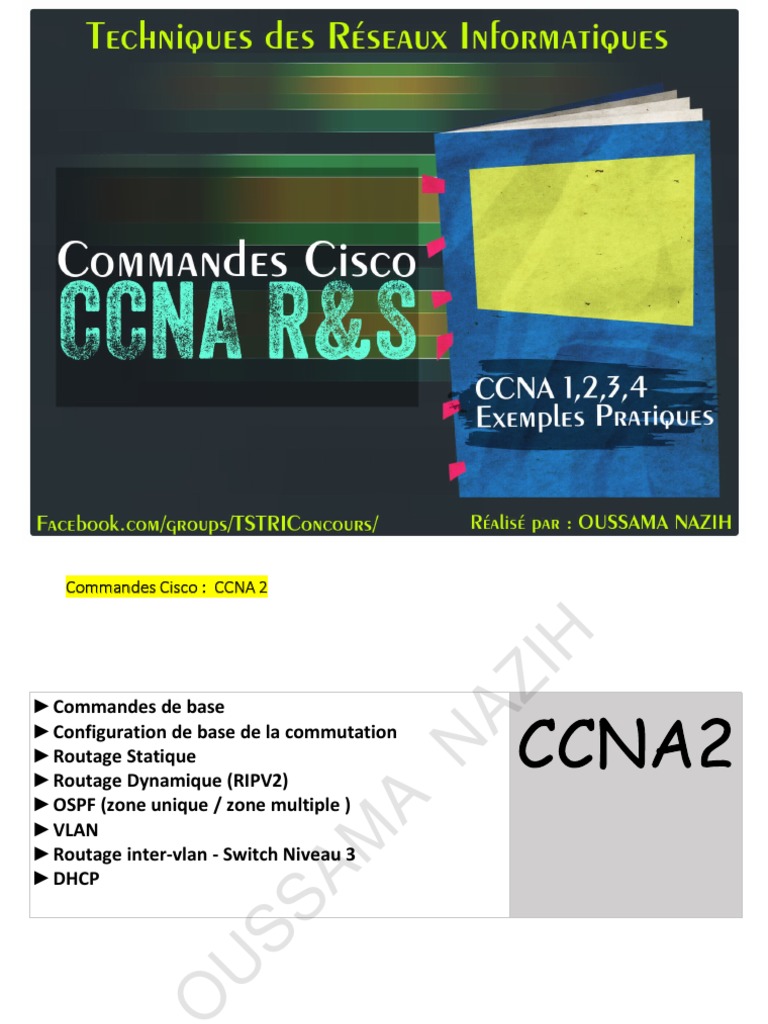 Techniques des Réseaux Informatiques

Commandes Cisco
CCNA R&S

CCNA 1,2,3,4
Exemples Pratiques

Facebook.com/groups/TSTRIConcours/

Réalisé par : OUSSAMA NAZIH

Commandes Cisco : CCNA 2

► Commandes de base
► Configuration de base de la commutation
► Routage Statique
► Routage Dynamique (RIPV2)
► OSPF (zone unique / zone multiple )
► VLAN
► Routage inter-vlan - Switch Niveau 3
► DHCP

CCNA2

OUSSAMA NAZIH